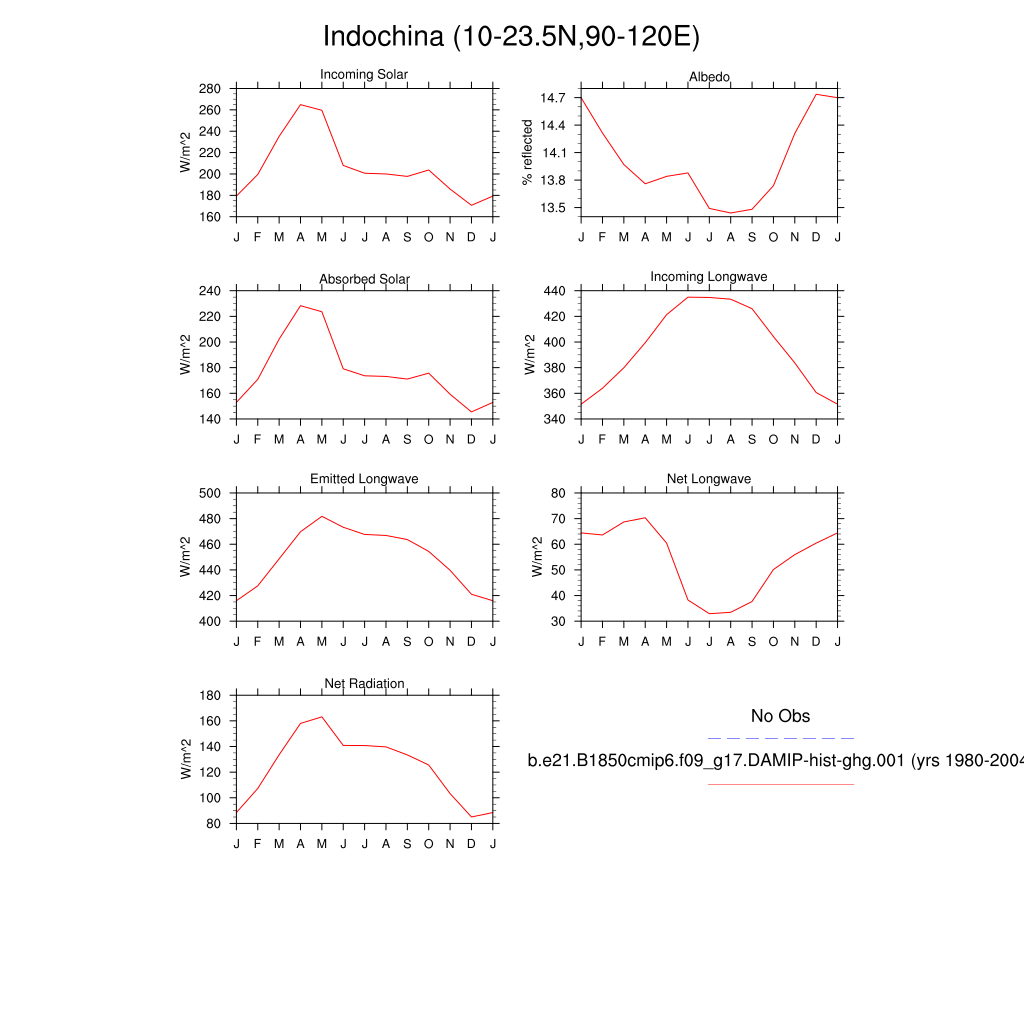 Indochina (10-23.5N,90-120E)

Incoming Solar
W/m^2
280
260
240
220
200
180
160
J F M A M J J A S O N D J

Albedo
% reflected
14.7
14.4
14.1
13.8
13.5
J F M A M J J A S O N D J

Absorbed Solar
W/m^2
240
220
200
180
160
140
J F M A M J J A S O N D J

Incoming Longwave
W/m^2
440
420
400
380
360
340
J F M A M J J A S O N D J

Emitted Longwave
W/m^2
500
480
460
440
420
400
J F M A M J J A S O N D J

Net Longwave
W/m^2
80
70
60
50
40
30
J F M A M J J A S O N D J

Net Radiation
W/m^2
180
160
140
120
100
80
J F M A M J J A S O N D J

No Obs

b.e21.B1850cmip6.f09_g17.DAMIP-hist-ghg.001 (yrs 1980-2004